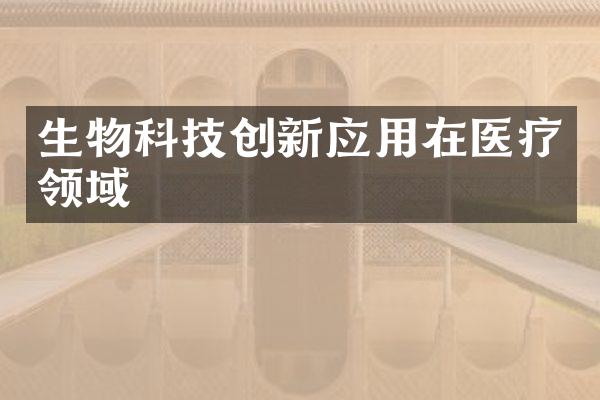 生物科技创新应用在医疗领域